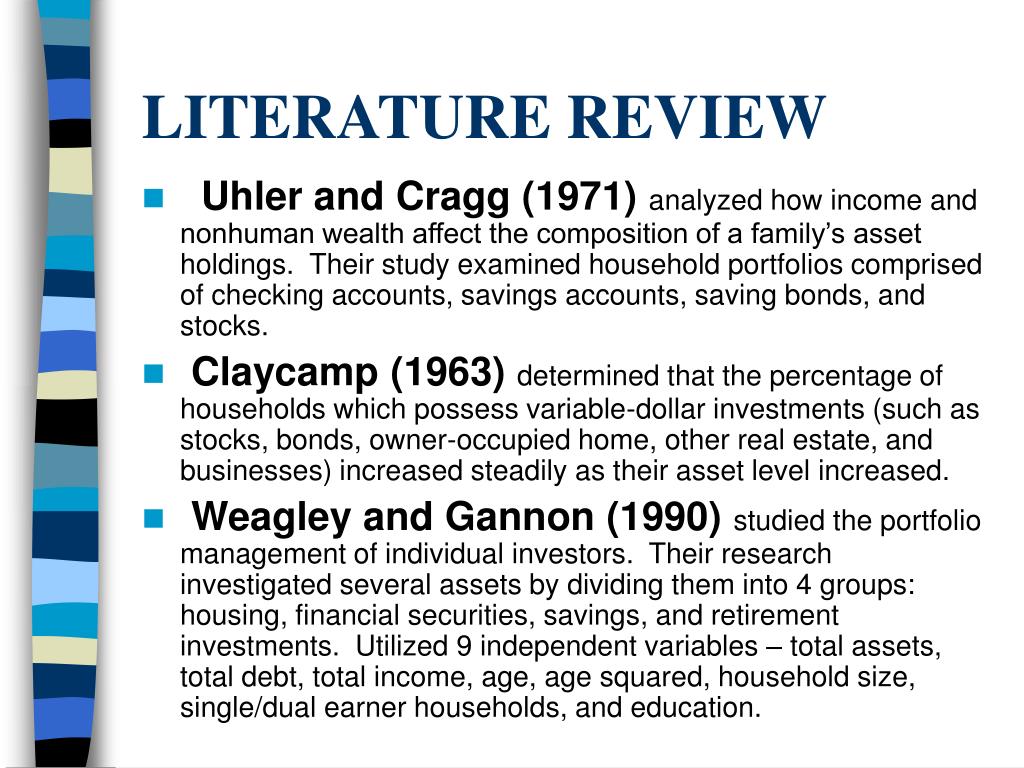 LITERATURE REVIEW

Uhler and Cragg (1971) analyzed how income and nonhuman wealth affect the composition of a family's asset holdings. Their study examined household portfolios comprised of checking accounts, savings accounts, saving bonds, and stocks.

Claycamp (1963) determined that the percentage of households which possess variable-dollar investments (such as stocks, bonds, owner-occupied home, other real estate, and businesses) increased steadily as their asset level increased.

Weagley and Gannon (1990) studied the portfolio management of individual investors. Their research investigated several assets by dividing them into 4 groups: housing, financial securities, savings, and retirement investments. Utilized 9 independent variables – total assets, total debt, total income, age, age squared, household size, single/dual earner households, and education.